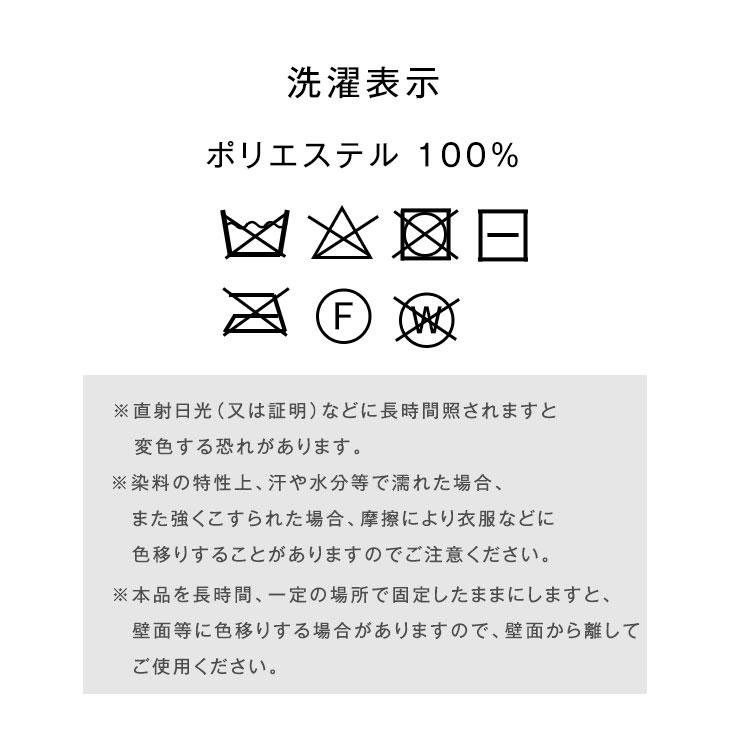 洗濯表示

ポリエステル 100%

F

W

※直射日光（又は証明）などに長時間照されますと変色する恐れがあります。

※染料の特性上、汗や水分等で濡れた場合、また強くこすられた場合、摩擦により衣服などに色移りすることがありますのでご注意ください。

※本品を長時間、一定の場所で固定したままにしますと、壁面等に色移りする場合がありますので、壁面から離してご使用ください。